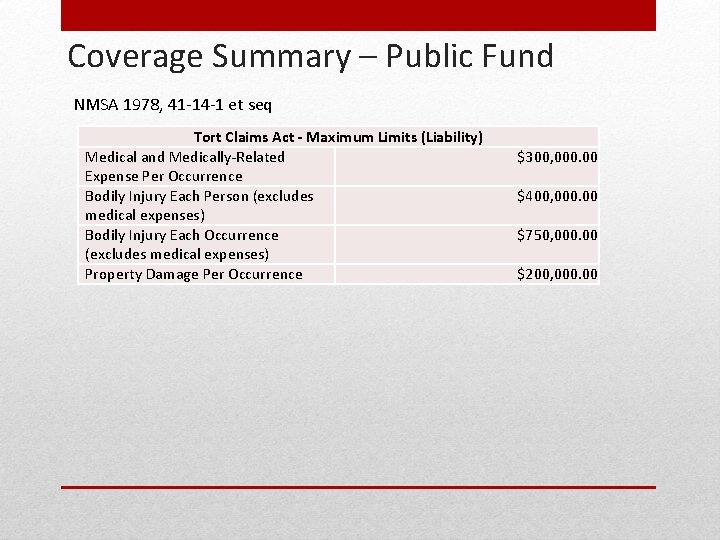 Coverage Summary – Public Fund

NMSA 1978, 41-14-1 et seq

| Tort Claims Act - Maximum Limits (Liability) | |
|---|---|
| Medical and Medically-Related Expense Per Occurrence | \$300,000.00 |
| Bodily Injury Each Person (excludes medical expenses) | \$400,000.00 |
| Bodily Injury Each Occurrence (excludes medical expenses) | \$750,000.00 |
| Property Damage Per Occurrence | \$200,000.00 |